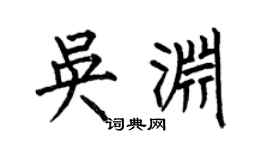 吴渊
词典网